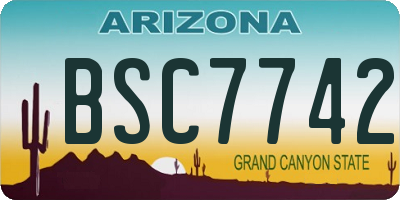 ARIZONA

BSC7742

GRAND CANYON STATE